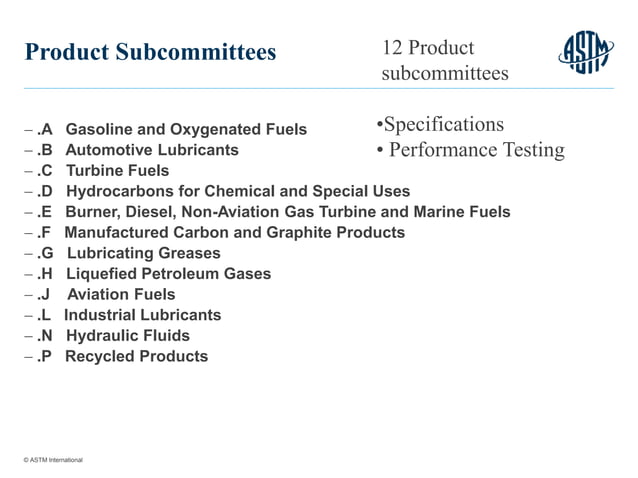 Product Subcommittees

12 Product subcommittees

ASTM

– .A Gasoline and Oxygenated Fuels
– .B Automotive Lubricants
– .C Turbine Fuels
– .D Hydrocarbons for Chemical and Special Uses
– .E Burner, Diesel, Non-Aviation Gas Turbine and Marine Fuels
– .F Manufactured Carbon and Graphite Products
– .G Lubricating Greases
– .H Liquefied Petroleum Gases
– .J Aviation Fuels
– .L Industrial Lubricants
– .N Hydraulic Fluids
– .P Recycled Products

•Specifications
• Performance Testing

© ASTM International